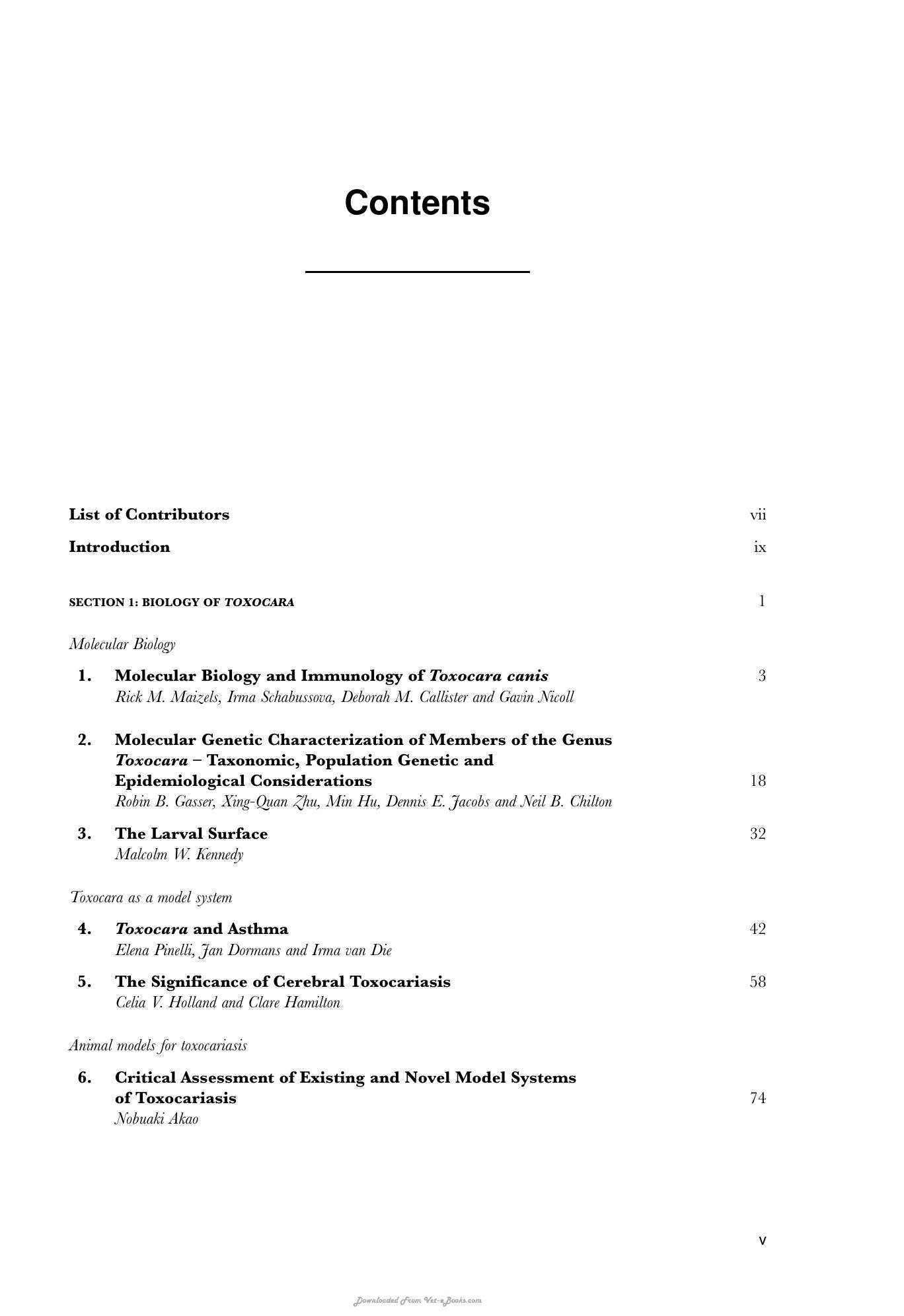 Contents

List of Contributors vii

Introduction ix

SECTION 1: BIOLOGY OF TOXOCARA 1

Molecular Biology

1. Molecular Biology and Immunology of Toxocara canis 3
Rick M. Maizels, Irma Schabussova, Deborah M. Callister and Gavin Nicoll

2. Molecular Genetic Characterization of Members of the Genus Toxocara – Taxonomic, Population Genetic and Epidemiological Considerations 18
Robin B. Gasser, Xing-Quan Zhu, Min Hu, Dennis E. Jacobs and Neil B. Chilton

3. The Larval Surface 32
Malcolm W. Kennedy

Toxocara as a model system

4. Toxocara and Asthma 42
Elena Pinelli, Jan Dormans and Irma van Die

5. The Significance of Cerebral Toxocariasis 58
Celia V. Holland and Clare Hamilton

Animal models for toxocariasis

6. Critical Assessment of Existing and Novel Model Systems of Toxocariasis 74
Nobuaki Akao

v

Downloaded From Vet-eBooks.com